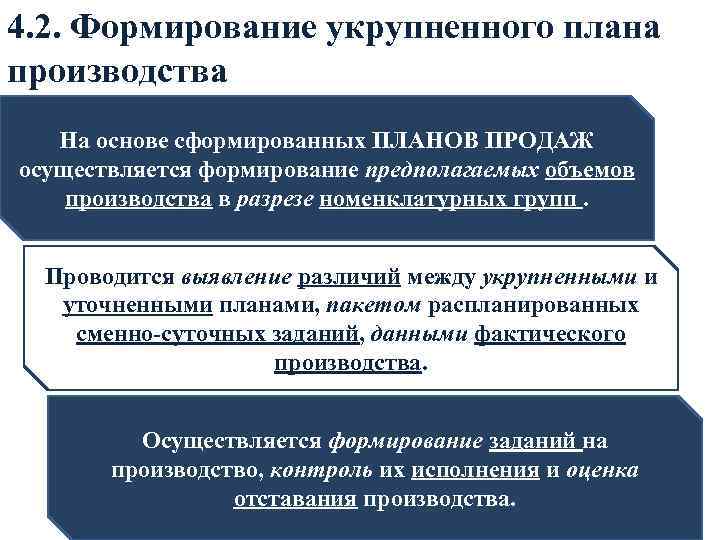 4.2. Формирование укрупненного плана производства

На основе сформированных ПЛАНОВ ПРОДАЖ осуществляется формирование предполагаемых объемов производства в разрезе номенклатурных групп .

Проводится выявление различий между укрупненными и уточненными планами, пакетом распланированных сменно-суточных заданий, данными фактического производства.

Осуществляется формирование заданий на производство, контроль их исполнения и оценка отставания производства.